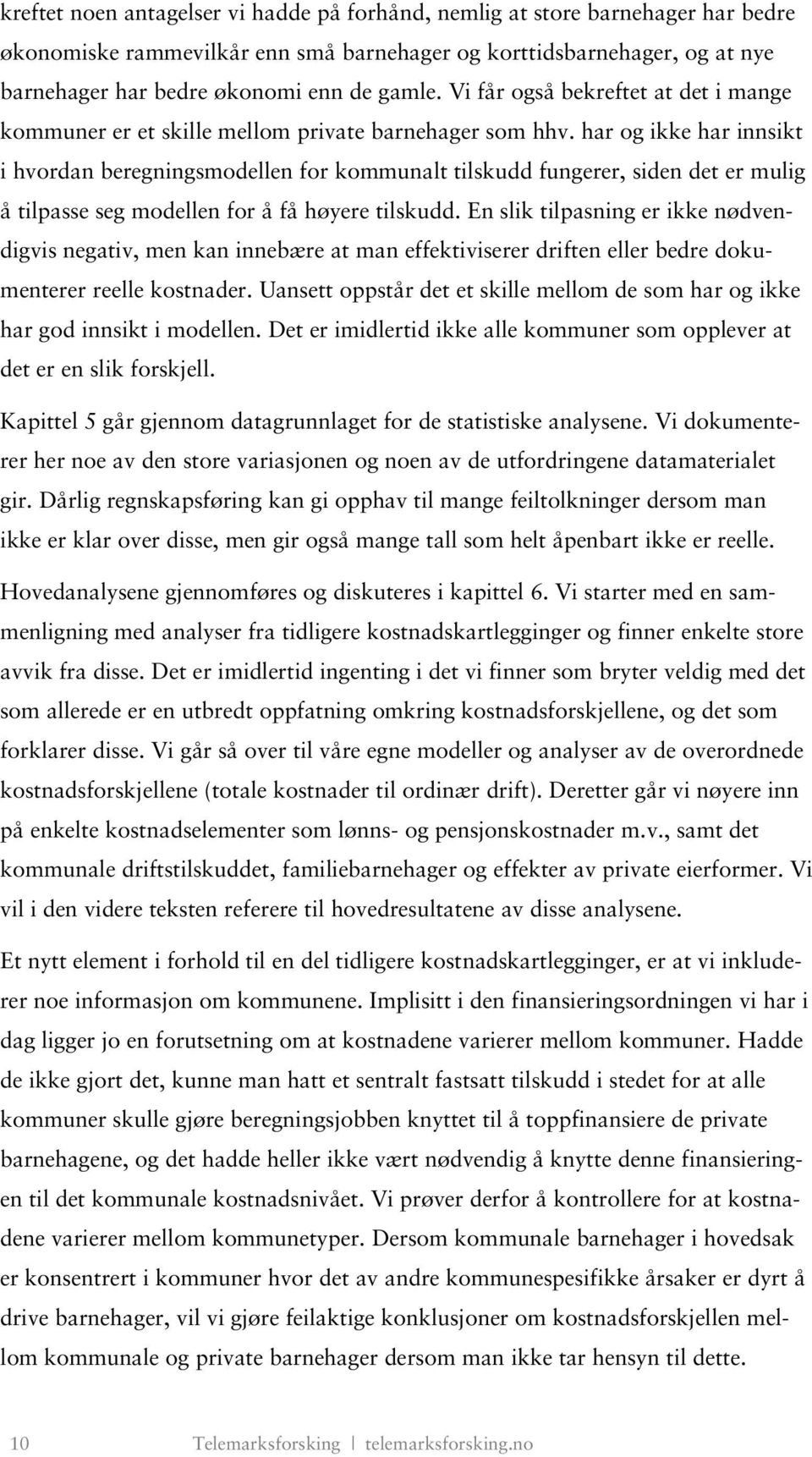 kreftet noen antagelser vi hadde på forhånd, nemlig at store barnehager har bedre økonomiske rammevilkår enn små barnehager og korttidsbarnehager, og at nye barnehager har bedre økonomi enn de gamle. Vi får også bekreftet at det i mange kommuner er et skille mellom private barnehager som hhv. har og ikke har innsikt i hvordan beregningsmodellen for kommunalt tilskudd fungerer, siden det er mulig å tilpasse seg modellen for å få høyere tilskudd. En slik tilpasning er ikke nødvendigvis negativ, men kan innebære at man effektiviserer driften eller bedre dokumenterer reelle kostnader. Uansett oppstår det et skille mellom de som har og ikke har god innsikt i modellen. Det er imidlertid ikke alle kommuner som opplever at det er en slik forskjell.

Kapittel 5 går gjennom datagrunnlaget for de statistiske analysene. Vi dokumenterer her noe av den store variasjonen og noen av de utfordringene datamaterialet gir. Dårlig regnskapsføring kan gi opphav til mange feiltolkninger dersom man ikke er klar over disse, men gir også mange tall som helt åpenbart ikke er reelle.

Hovedanalysene gjennomføres og diskuteres i kapittel 6. Vi starter med en sammenligning med analyser fra tidligere kostnadskartlegginger og finner enkelte store avvik fra disse. Det er imidlertid ingenting i det vi finner som bryter veldig med det som allerede er en utbredt oppfatning omkring kostnadsforskjellene, og det som forklarer disse. Vi går så over til våre egne modeller og analyser av de overordnede kostnadsforskjellene (totale kostnader til ordinær drift). Deretter går vi nøyere inn på enkelte kostnadselementer som lønns- og pensjonskostnader m.v., samt det kommunale driftstilskuddet, familiebarnehager og effekter av private eierformer. Vi vil i den videre teksten referere til hovedresultatene av disse analysene.

Et nytt element i forhold til en del tidligere kostnadskartlegginger, er at vi inkluderer noe informasjon om kommunene. Implisitt i den finansieringsordningen vi har i dag ligger jo en forutsetning om at kostnadene varierer mellom kommuner. Hadde de ikke gjort det, kunne man hatt et sentralt fastsatt tilskudd i stedet for at alle kommuner skulle gjøre beregningsjobben knyttet til å toppfinansiere de private barnehagene, og det hadde heller ikke vært nødvendig å knytte denne finansieringen til det kommunale kostnadsnivået. Vi prøver derfor å kontrollere for at kostnadene varierer mellom kommunetyper. Dersom kommunale barnehager i hovedsak er konsentrert i kommuner hvor det av andre kommunespesifikke årsaker er dyrt å drive barnehager, vil vi gjøre feilaktige konklusjoner om kostnadsforskjellen mellom kommunale og private barnehager dersom man ikke tar hensyn til dette.

10 Telemarksforsking | telemarksforsking.no